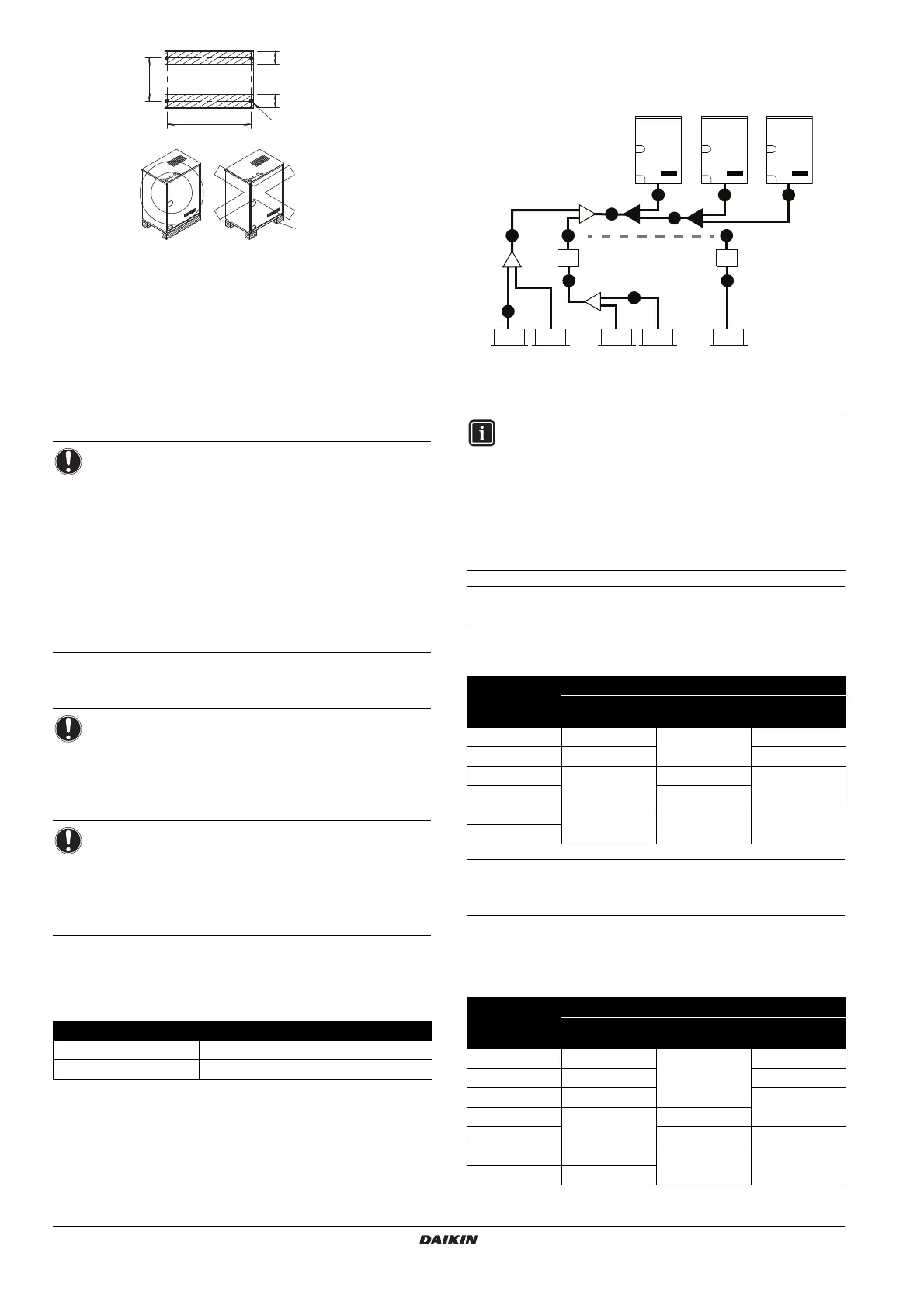 DAIKIN